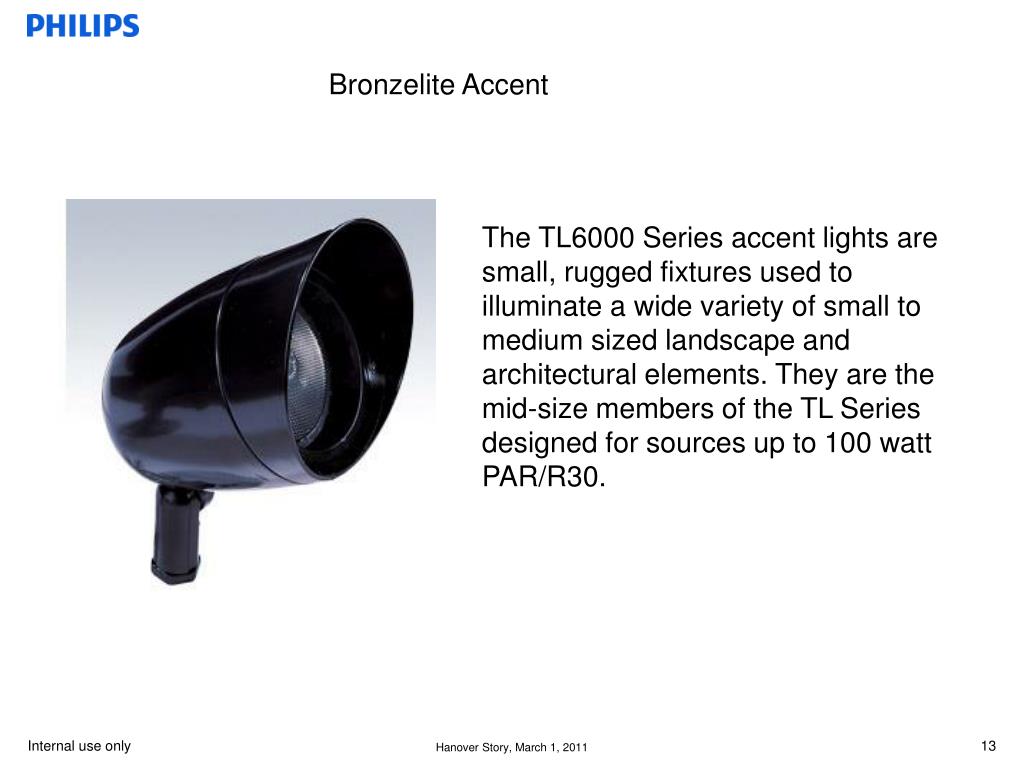 PHILIPS

Bronzelite Accent

The TL6000 Series accent lights are small, rugged fixtures used to illuminate a wide variety of small to medium sized landscape and architectural elements. They are the mid-size members of the TL Series designed for sources up to 100 watt PAR/R30.

Internal use only

Hanover Story, March 1, 2011

13